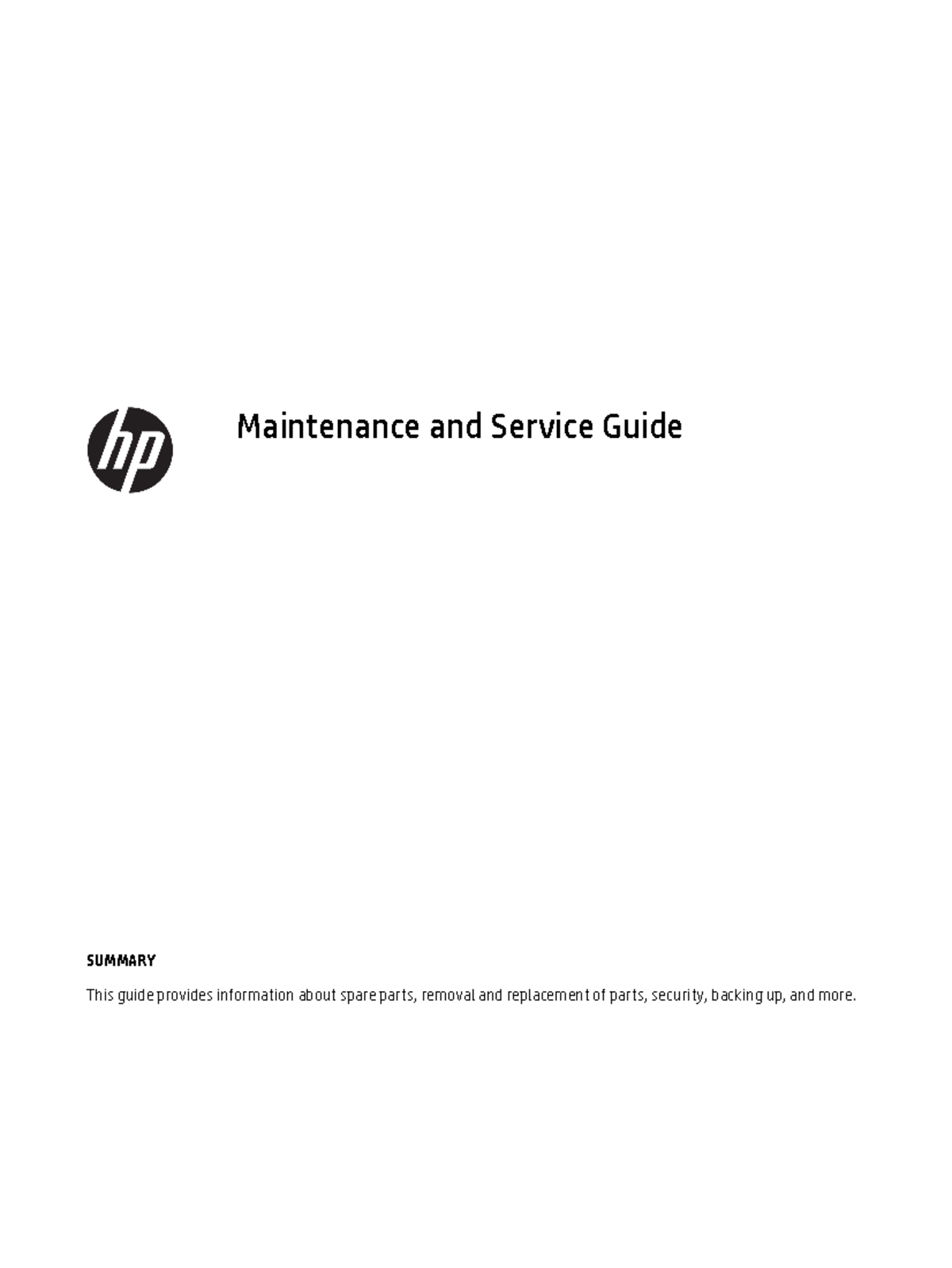 hp

Maintenance and Service Guide

SUMMARY

This guide provides information about spare parts, removal and replacement of parts, security, backing up, and more.